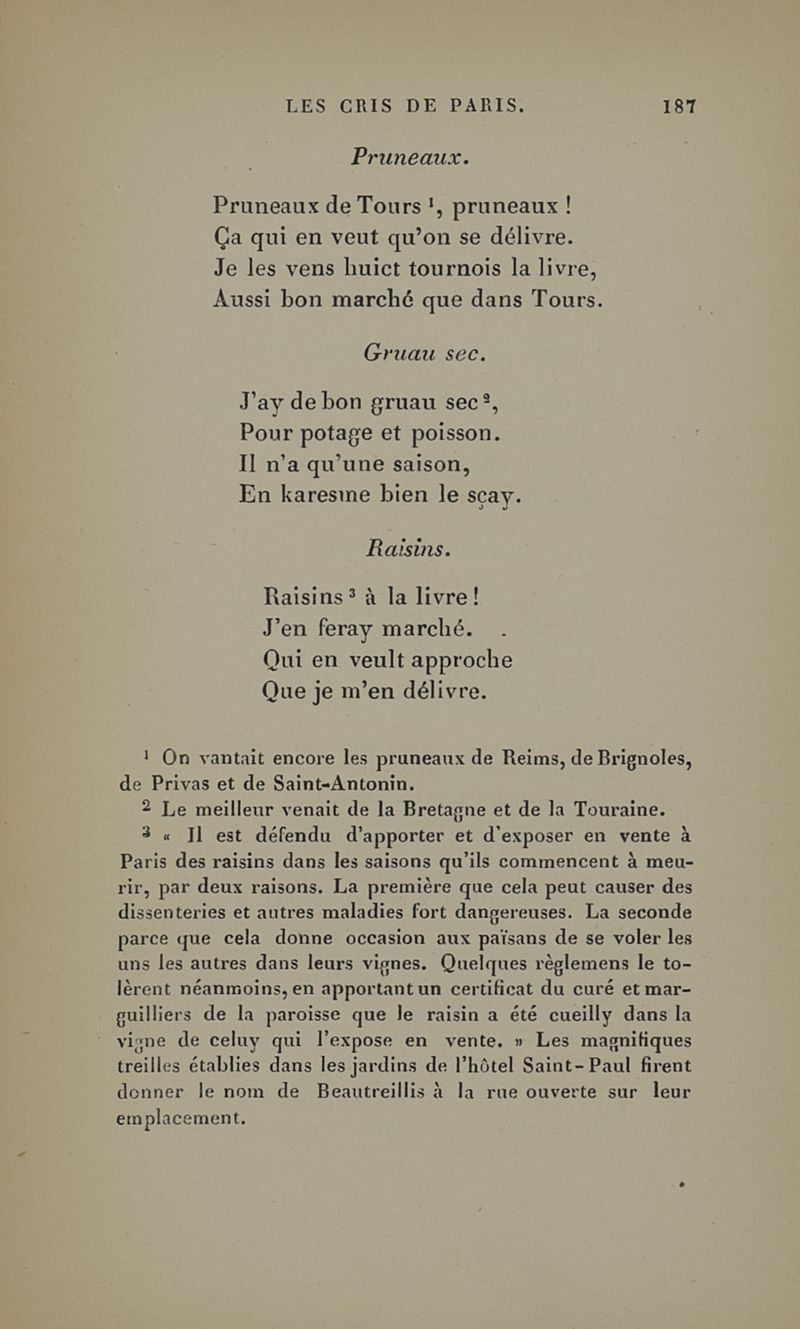 LES CRIS DE PARIS. 187

Pruneaux.

Pruneaux de Tours $^1$, pruneaux !
Ça qui en veut qu'on se délivre.
Je les vens huict tournois la livre,
Aussi bon marché que dans Tours.

Gruau sec.

J'ay de bon gruau sec $^2$,
Pour potage et poisson.
Il n'a qu'une saison,
En karesme bien le sçay.

Raisins.

Raisins $^3$ à la livre !
J'en feray marché.
Qui en veult approche
Que je m'en délivre.

$^1$ On vantait encore les pruneaux de Reims, de Brignoles, de Privas et de Saint-Antonin.

$^2$ Le meilleur venait de la Bretagne et de la Touraine.

$^3$ « Il est défendu d'apporter et d'exposer en vente à Paris des raisins dans les saisons qu'ils commencent à meurir, par deux raisons. La première que cela peut causer des dissenteries et autres maladies fort dangereuses. La seconde parce que cela donne occasion aux païsans de se voler les uns les autres dans leurs vignes. Quelques règlemens le tolèrent néanmoins, en apportant un certificat du curé et marguilliers de la paroisse que le raisin a été cueilly dans la vigne de celuy qui l'expose en vente. » Les magnifiques treilles établies dans les jardins de l'hôtel Saint-Paul firent donner le nom de Beautreillis à la rue ouverte sur leur emplacement.